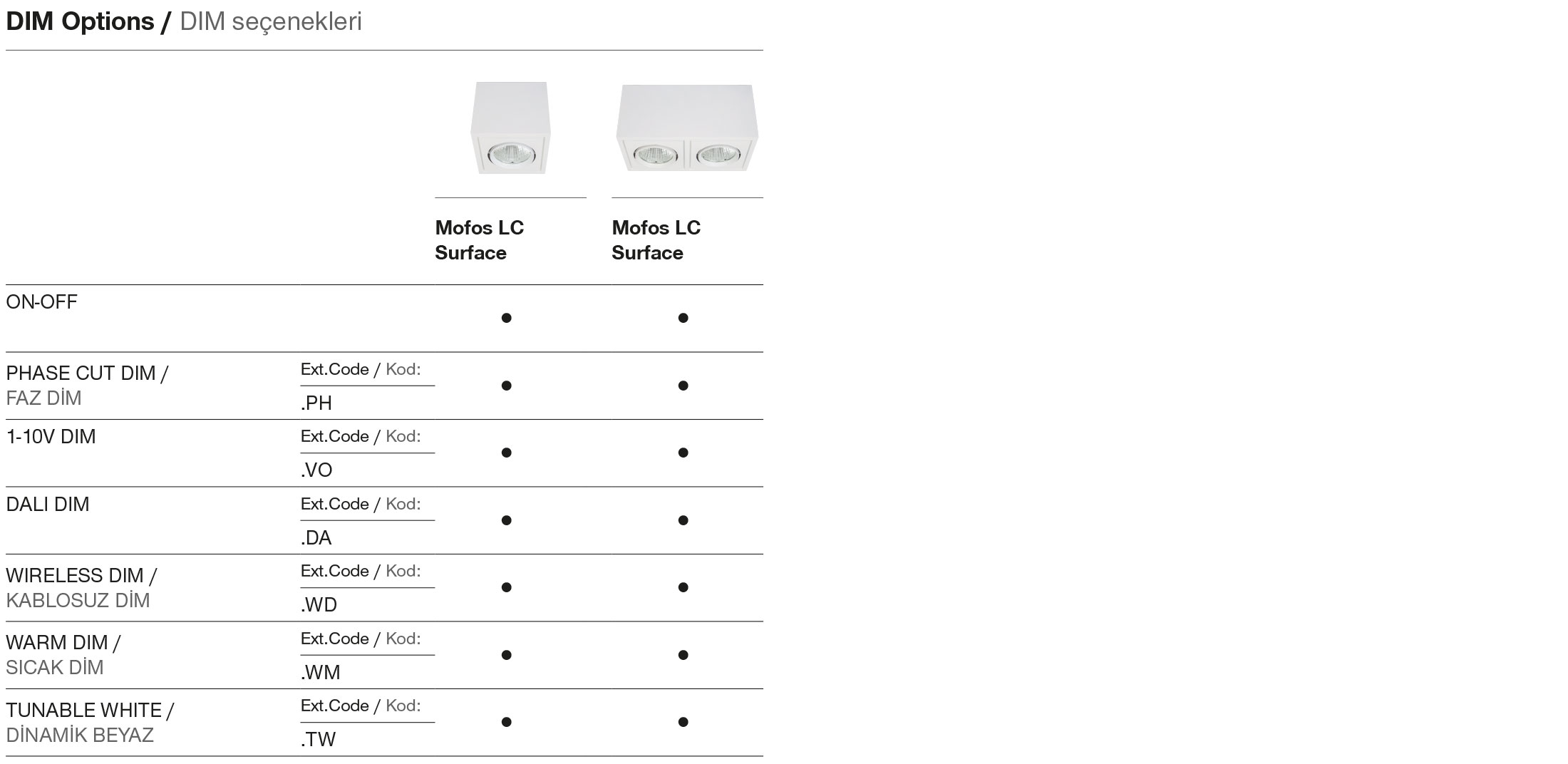 DIM Options / DIM seçenekleri

|  |  | Mofos LC Surface | Mofos LC Surface |
|---|---|---|---|
| ON-OFF |  | • | • |
| PHASE CUT DIM / FAZ DİM | Ext.Code / Kod: .PH | • | • |
| 1-10V DIM | Ext.Code / Kod: .VO | • | • |
| DALI DIM | Ext.Code / Kod: .DA | • | • |
| WIRELESS DIM / KABLOSUZ DİM | Ext.Code / Kod: .WD | • | • |
| WARM DIM / SICAK DİM | Ext.Code / Kod: .WM | • | • |
| TUNABLE WHITE / DİNAMİK BEYAZ | Ext.Code / Kod: .TW | • | • |